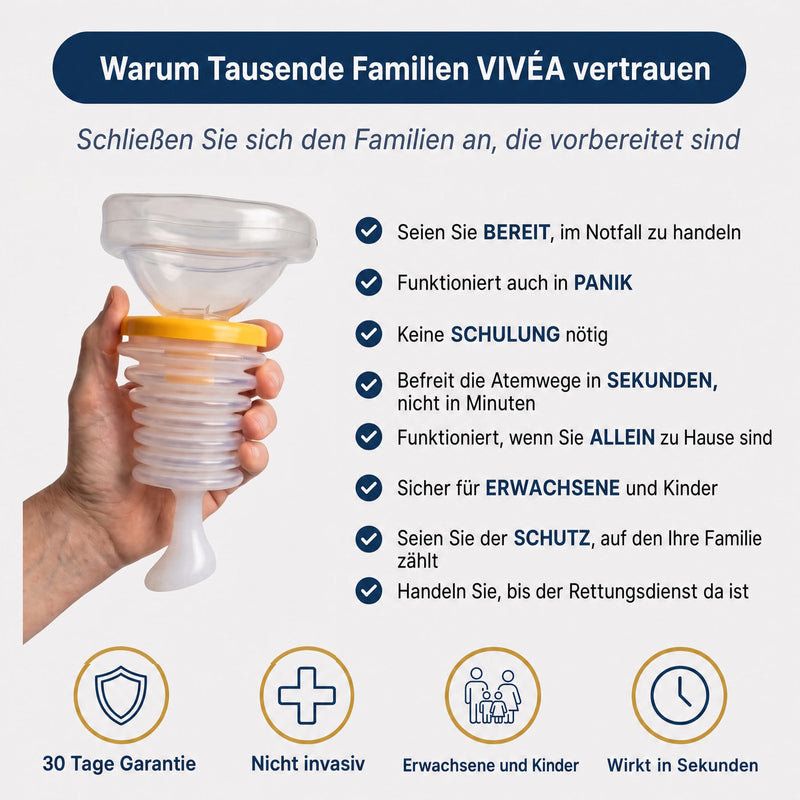 Warum Tausende Familien VIVÉA vertrauen

Schließen Sie sich den Familien an, die vorbereitet sind

Seien Sie BEREIT, im Notfall zu handeln

Funktioniert auch in PANIK

Keine SCHULUNG nötig

Befreit die Atemwege in SEKUNDEN, nicht in Minuten

Funktioniert, wenn Sie ALLEIN zu Hause sind

Sicher für ERWACHSENE und Kinder

Seien Sie der SCHUTZ, auf den Ihre Familie zählt

Handeln Sie, bis der Rettungsdienst da ist

30 Tage Garantie

Nicht invasiv

Erwachsene und Kinder

Wirkt in Sekunden